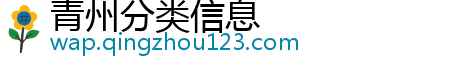 青州分类信息
wap.qingzhou123.com